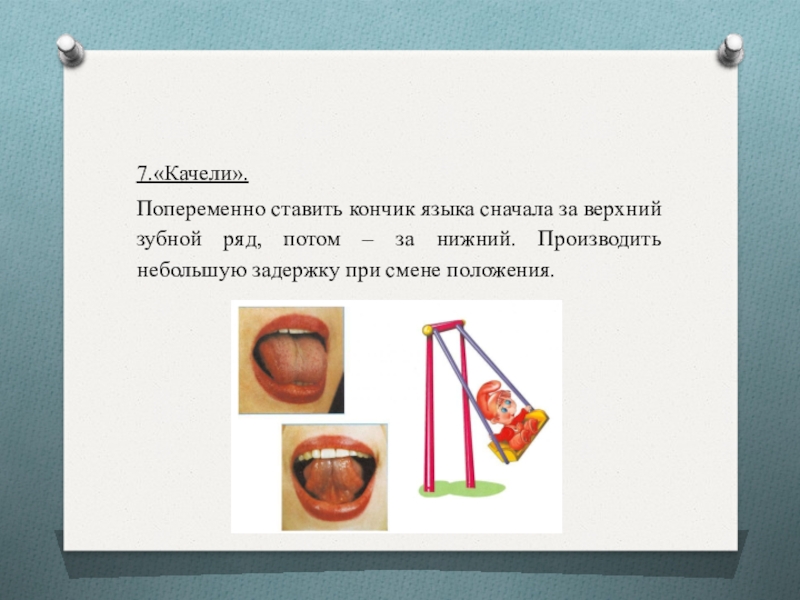 7.«Качели».

Попеременно ставить кончик языка сначала за верхний зубной ряд, потом – за нижний. Производить небольшую задержку при смене положения.